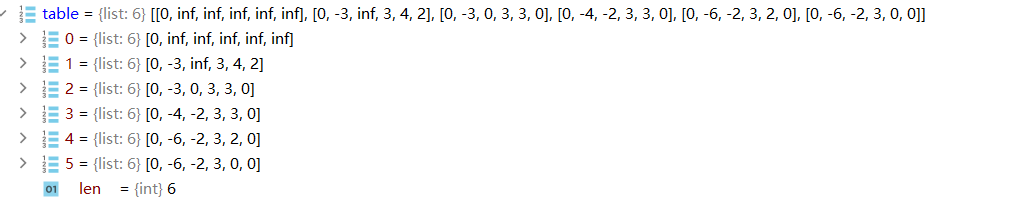 table = {list: 6} [[0, inf, inf, inf, inf, inf], [0, -3, inf, 3, 4, 2], [0, -3, 0, 3, 3, 0], [0, -4, -2, 3, 3, 0], [0, -6, -2, 3, 2, 0], [0, -6, -2, 3, 0, 0]]
0 = {list: 6} [0, inf, inf, inf, inf, inf]
1 = {list: 6} [0, -3, inf, 3, 4, 2]
2 = {list: 6} [0, -3, 0, 3, 3, 0]
3 = {list: 6} [0, -4, -2, 3, 3, 0]
4 = {list: 6} [0, -6, -2, 3, 2, 0]
5 = {list: 6} [0, -6, -2, 3, 0, 0]
01 len = {int} 6